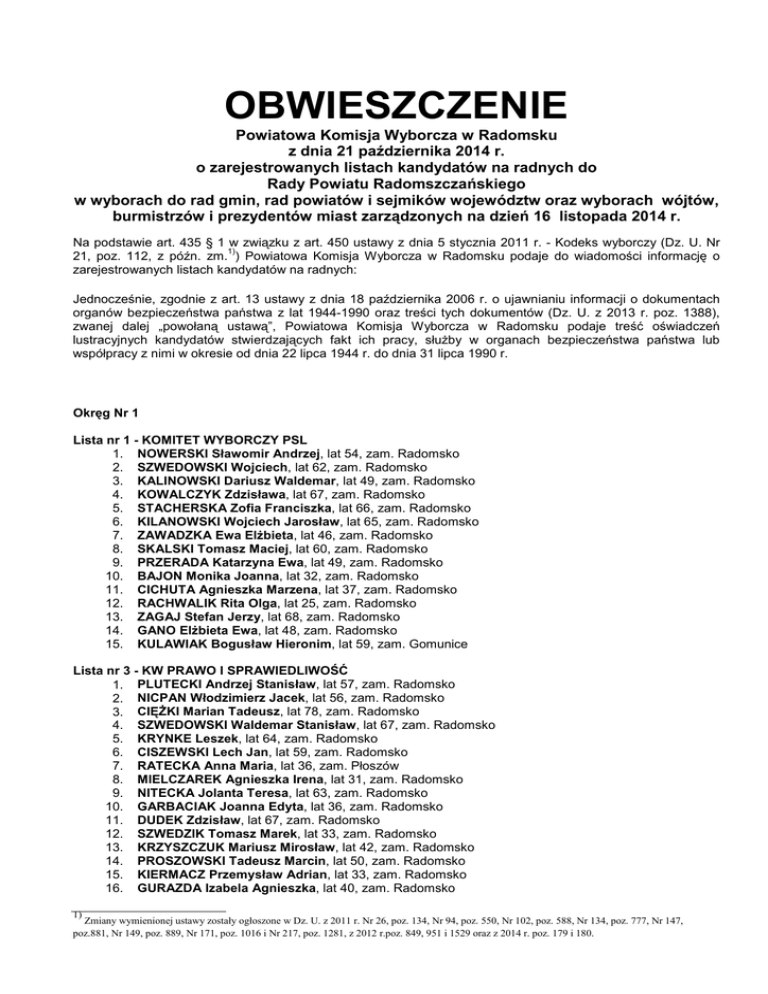 OBWIESZCZENIE
Powiatowa Komisja Wyborcza w Radomsku
z dnia 21 października 2014 r.
o zarejestrowanych listach kandydatów na radnych do
Rady Powiatu Radomszczańskiego
w wyborach do rad gmin, rad powiatów i sejmików województw oraz wyborach wójtów, burmistrzów i prezydentów miast zarządzonych na dzień 16 listopada 2014 r.

Na podstawie art. 435 § 1 w związku z art. 450 ustawy z dnia 5 stycznia 2011 r. - Kodeks wyborczy (Dz. U. Nr 21, poz. 112, z późn. zm.$^{1)}$) Powiatowa Komisja Wyborcza w Radomsku podaje do wiadomości informację o zarejestrowanych listach kandydatów na radnych:

Jednocześnie, zgodnie z art. 13 ustawy z dnia 18 października 2006 r. o ujawnianiu informacji o dokumentach organów bezpieczeństwa państwa z lat 1944-1990 oraz treści tych dokumentów (Dz. U. z 2013 r. poz. 1388), zwanej dalej „powołaną ustawą", Powiatowa Komisja Wyborcza w Radomsku podaje treść oświadczeń lustracyjnych kandydatów stwierdzających fakt ich pracy, służby w organach bezpieczeństwa państwa lub współpracy z nimi w okresie od dnia 22 lipca 1944 r. do dnia 31 lipca 1990 r.

Okręg Nr 1

Lista nr 1 - KOMITET WYBORCZY PSL
1. NOWERSKI Sławomir Andrzej, lat 54, zam. Radomsko
2. SZWEDOWSKI Wojciech, lat 62, zam. Radomsko
3. KALINOWSKI Dariusz Waldemar, lat 49, zam. Radomsko
4. KOWALCZYK Zdzisława, lat 67, zam. Radomsko
5. STACHERSKA Zofia Franciszka, lat 66, zam. Radomsko
6. KILANOWSKI Wojciech Jarosław, lat 65, zam. Radomsko
7. ZAWADZKA Ewa Elżbieta, lat 46, zam. Radomsko
8. SKALSKI Tomasz Maciej, lat 60, zam. Radomsko
9. PRZERADA Katarzyna Ewa, lat 49, zam. Radomsko
10. BAJON Monika Joanna, lat 32, zam. Radomsko
11. CICHUTA Agnieszka Marzena, lat 37, zam. Radomsko
12. RACHWALIK Rita Olga, lat 25, zam. Radomsko
13. ZAGAJ Stefan Jerzy, lat 68, zam. Radomsko
14. GANO Elżbieta Ewa, lat 48, zam. Radomsko
15. KULAWIAK Bogusław Hieronim, lat 59, zam. Gomunice

Lista nr 3 - KW PRAWO I SPRAWIEDLIWOŚĆ
1. PLUTECKI Andrzej Stanisław, lat 57, zam. Radomsko
2. NICPAN Włodzimierz Jacek, lat 56, zam. Radomsko
3. CIĘŻKI Marian Tadeusz, lat 78, zam. Radomsko
4. SZWEDOWSKI Waldemar Stanisław, lat 67, zam. Radomsko
5. KRYNKE Leszek, lat 64, zam. Radomsko
6. CISZEWSKI Lech Jan, lat 59, zam. Radomsko
7. RATECKA Anna Maria, lat 36, zam. Płoszów
8. MIELCZAREK Agnieszka Irena, lat 31, zam. Radomsko
9. NITECKA Jolanta Teresa, lat 63, zam. Radomsko
10. GARBACIAK Joanna Edyta, lat 36, zam. Radomsko
11. DUDEK Zdzisław, lat 67, zam. Radomsko
12. SZWEDZIK Tomasz Marek, lat 33, zam. Radomsko
13. KRZYSZCZUK Mariusz Mirosław, lat 42, zam. Radomsko
14. PROSZOWSKI Tadeusz Marcin, lat 50, zam. Radomsko
15. KIERMACZ Przemysław Adrian, lat 33, zam. Radomsko
16. GURAZDA Izabela Agnieszka, lat 40, zam. Radomsko

$^{1)}$ Zmiany wymienionej ustawy zostały ogłoszone w Dz. U. z 2011 r. Nr 26, poz. 134, Nr 94, poz. 550, Nr 102, poz. 588, Nr 134, poz. 777, Nr 147, poz.881, Nr 149, poz. 889, Nr 171, poz. 1016 i Nr 217, poz. 1281, z 2012 r.poz. 849, 951 i 1529 oraz z 2014 r. poz. 179 i 180.